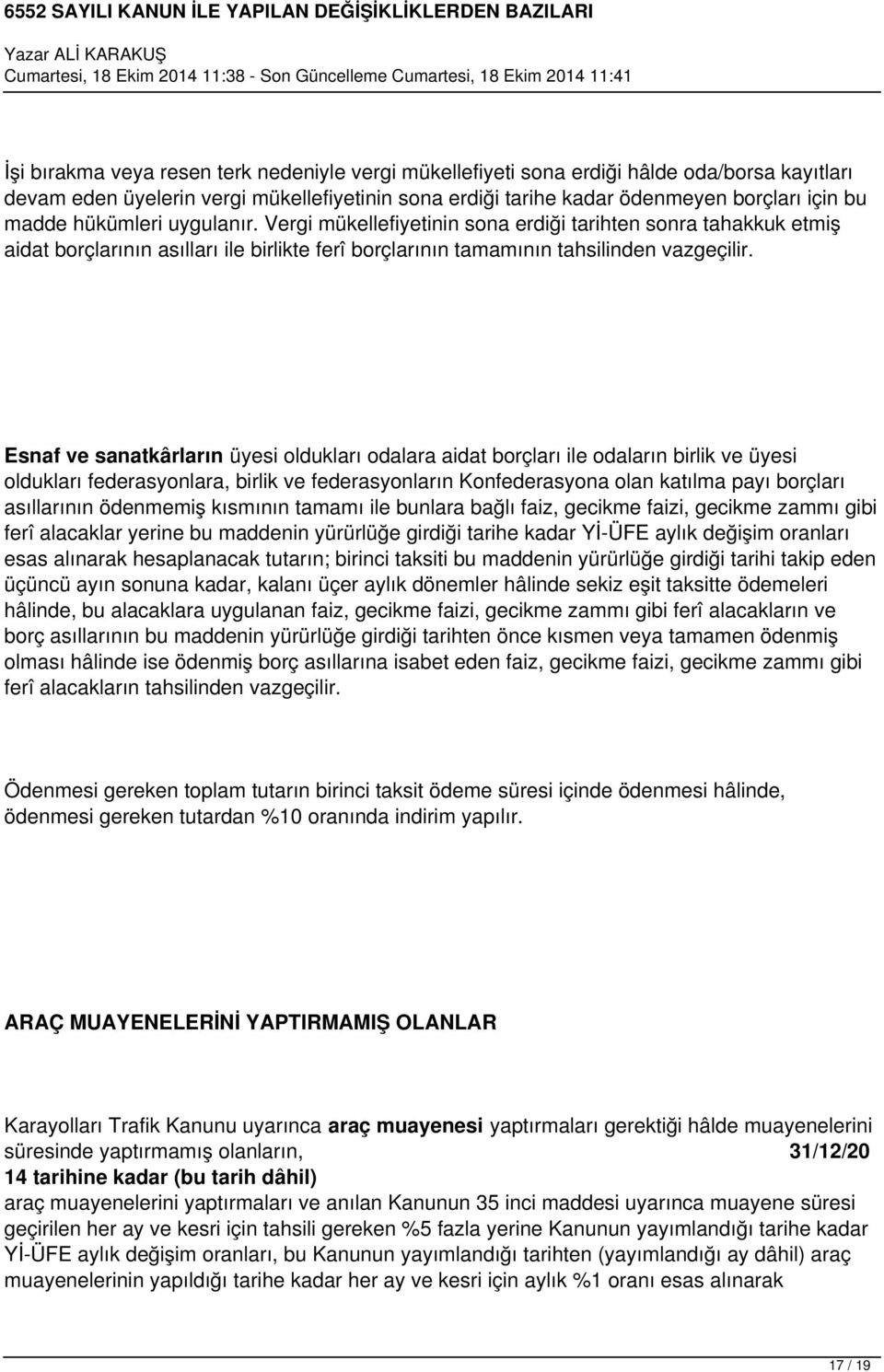 6552 SAYILI KANUN İLE YAPILAN DEĞİŞİKLİKLERDEN BAZILARI
Yazar ALİ KARAKUŞ
Cumartesi, 18 Ekim 2014 11:38 - Son Güncelleme Cumartesi, 18 Ekim 2014 11:41

İşi bırakma veya resen terk nedeniyle vergi mükellefiyeti sona erdiği hâlde oda/borsa kayıtları devam eden üyelerin vergi mükellefiyetinin sona erdiği tarihe kadar ödenmeyen borçları için bu madde hükümleri uygulanır. Vergi mükellefiyetinin sona erdiği tarihten sonra tahakkuk etmiş aidat borçlarının asılları ile birlikte ferî borçlarının tamamının tahsilinden vazgeçilir.

Esnaf ve sanatkârların üyesi oldukları odalara aidat borçları ile odaların birlik ve üyesi oldukları federasyonlara, birlik ve federasyonların Konfederasyona olan katılma payı borçları asıllarının ödenmemiş kısmının tamamı ile bunlara bağlı faiz, gecikme faizi, gecikme zammı gibi ferî alacaklar yerine bu maddenin yürürlüğe girdiği tarihe kadar Yİ-ÜFE aylık değişim oranları esas alınarak hesaplanacak tutarın; birinci taksiti bu maddenin yürürlüğe girdiği tarihi takip eden üçüncü ayın sonuna kadar, kalanı üçer aylık dönemler hâlinde sekiz eşit taksitte ödemeleri hâlinde, bu alacaklara uygulanan faiz, gecikme faizi, gecikme zammı gibi ferî alacakların ve borç asıllarının bu maddenin yürürlüğe girdiği tarihten önce kısmen veya tamamen ödenmiş olması hâlinde ise ödenmiş borç asıllarına isabet eden faiz, gecikme faizi, gecikme zammı gibi ferî alacakların tahsilinden vazgeçilir.

Ödenmesi gereken toplam tutarın birinci taksit ödeme süresi içinde ödenmesi hâlinde, ödenmesi gereken tutardan %10 oranında indirim yapılır.

ARAÇ MUAYENELERİNİ YAPTIRMAMIŞ OLANLAR

Karayolları Trafik Kanunu uyarınca araç muayenesi yaptırmaları gerektiği hâlde muayenelerini süresinde yaptırmamış olanların, 31/12/20 14 tarihine kadar (bu tarih dâhil) araç muayenelerini yaptırmaları ve anılan Kanunun 35 inci maddesi uyarınca muayene süresi geçirilen her ay ve kesri için tahsili gereken %5 fazla yerine Kanunun yayımlandığı tarihe kadar Yİ-ÜFE aylık değişim oranları, bu Kanunun yayımlandığı tarihten (yayımlandığı ay dâhil) araç muayenelerinin yapıldığı tarihe kadar her ay ve kesri için aylık %1 oranı esas alınarak

17 / 19